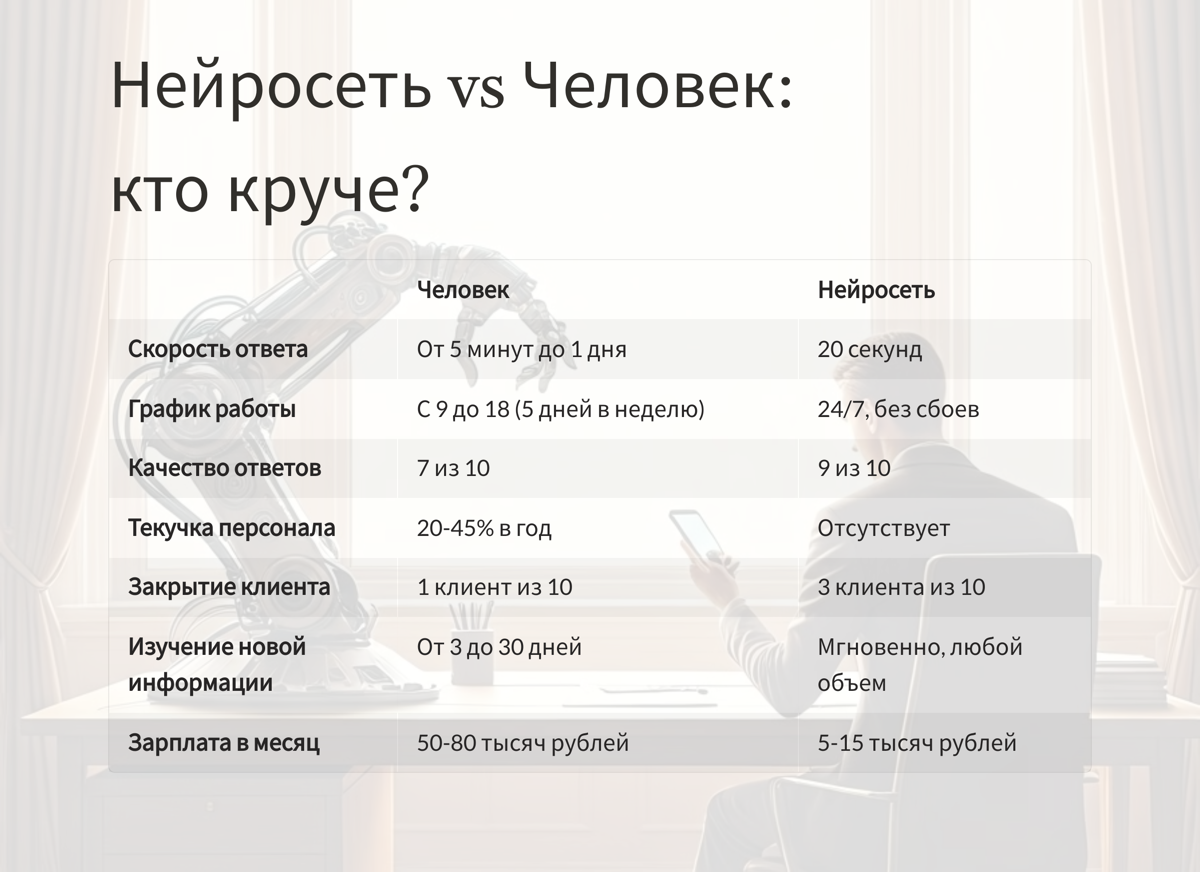 Нейросеть vs Человек: кто круче?

|  | Человек | Нейросеть |
|---|---|---|
| Скорость ответа | От 5 минут до 1 дня | 20 секунд |
| График работы | С 9 до 18 (5 дней в неделю) | 24/7, без сбоев |
| Качество ответов | 7 из 10 | 9 из 10 |
| Текучка персонала | 20-45% в год | Отсутствует |
| Закрытие клиента | 1 клиент из 10 | 3 клиента из 10 |
| Изучение новой информации | От 3 до 30 дней | Мгновенно, любой объем |
| Зарплата в месяц | 50-80 тысяч рублей | 5-15 тысяч рублей |